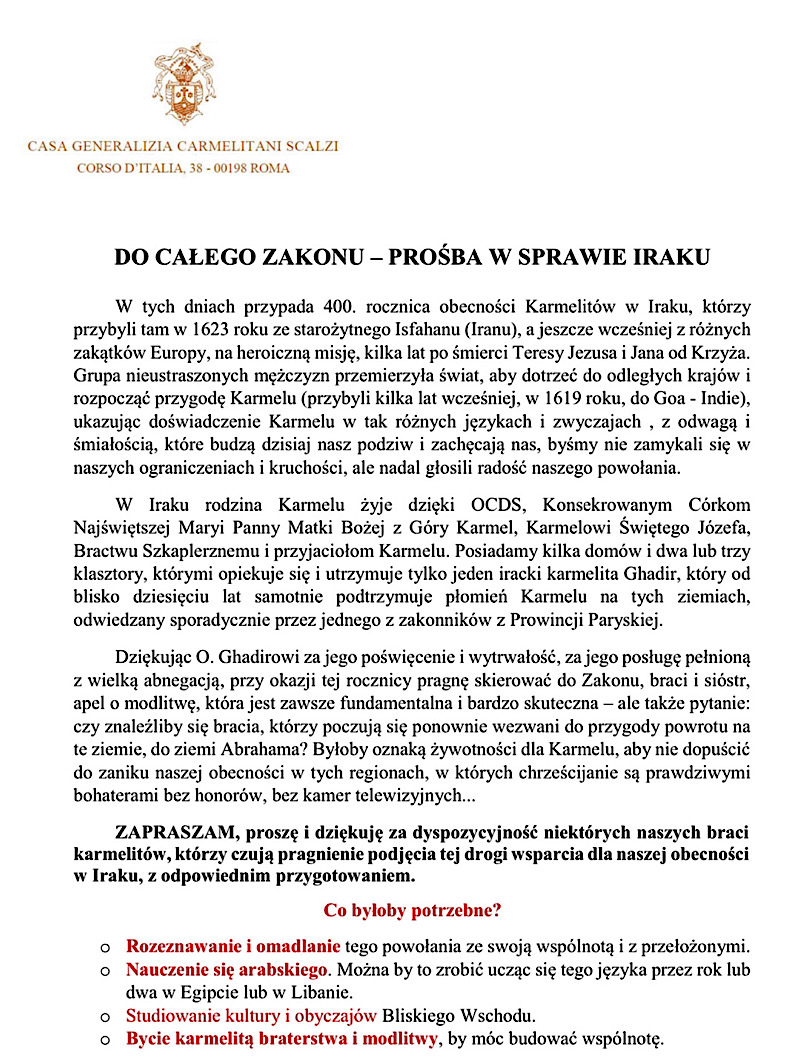 CASA GENERALIZIA CARMELITANI SCALZI
CORSO D'ITALIA, 38 - 00198 ROMA

DO CAŁEGO ZAKONU – PROŚBA W SPRAWIE IRAKU

W tych dniach przypada 400. rocznica obecności Karmelitów w Iraku, którzy przybyli tam w 1623 roku ze starożytnego Isfahanu (Iranu), a jeszcze wcześniej z różnych zakątków Europy, na heroiczną misję, kilka lat po śmierci Teresy Jezusa i Jana od Krzyża. Grupa nieustraszonych mężczyzn przemierzyła świat, aby dotrzeć do odległych krajów i rozpocząć przygodę Karmelu (przybyli kilka lat wcześniej, w 1619 roku, do Goa - Indie), ukazując doświadczenie Karmelu w tak różnych językach i zwyczajach , z odwagą i śmiałością, które budzą dzisiaj nasz podziw i zachęcają nas, byśmy nie zamykali się w naszych ograniczeniach i kruchości, ale nadal głosili radość naszego powołania.

W Iraku rodzina Karmelu żyje dzięki OCDS, Konsekrowanym Córkom Najświętszej Maryi Panny Matki Bożej z Góry Karmel, Karmelowi Świętego Józefa, Bractwu Szkaplerznemu i przyjaciołom Karmelu. Posiadamy kilka domów i dwa lub trzy klasztory, którymi opiekuje się i utrzymuje tylko jeden iracki karmelita Ghadir, który od blisko dziesięciu lat samotnie podtrzymuje płomień Karmelu na tych ziemiach, odwiedzany sporadycznie przez jednego z zakonników z Prowincji Paryskiej.

Dziękując O. Ghadirowi za jego poświęcenie i wytrwałość, za jego posługę pełnioną z wielką abnegacją, przy okazji tej rocznicy pragnę skierować do Zakonu, braci i sióstr, apel o modlitwę, która jest zawsze fundamentalna i bardzo skuteczna – ale także pytanie: czy znaleźliby się bracia, którzy poczują się ponownie wezwani do przygody powrotu na te ziemie, do ziemi Abrahama? Byłoby oznaką żywotności dla Karmelu, aby nie dopuścić do zaniku naszej obecności w tych regionach, w których chrześcijanie są prawdziwymi bohaterami bez honorów, bez kamer telewizyjnych...

ZAPRASZAM, proszę i dziękuję za dyspozycyjność niektórych naszych braci karmelitów, którzy czują pragnienie podjęcia tej drogi wsparcia dla naszej obecności w Iraku, z odpowiednim przygotowaniem.

Co byłoby potrzebne?

o Rozeznawanie i omadlanie tego powołania ze swoją wspólnotą i z przełożonymi.
o Nauczenie się arabskiego. Można by to zrobić ucząc się tego języka przez rok lub dwa w Egipcie lub w Libanie.
o Studiowanie kultury i obyczajów Bliskiego Wschodu.
o Bycie karmelitą braterstwa i modlitwy, by móc budować wspólnotę.